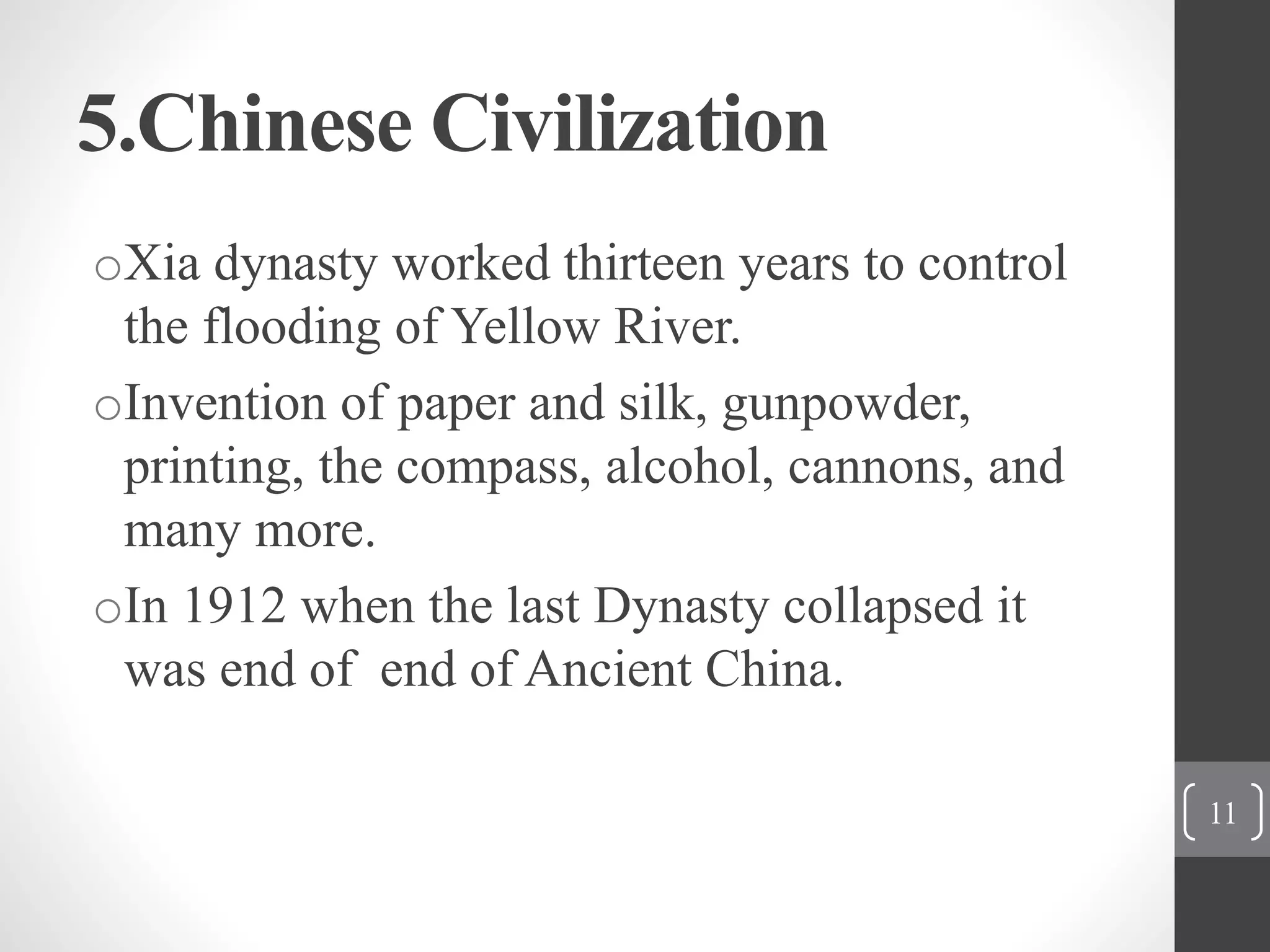 5.Chinese Civilization

o Xia dynasty worked thirteen years to control the flooding of Yellow River.

o Invention of paper and silk, gunpowder, printing, the compass, alcohol, cannons, and many more.

o In 1912 when the last Dynasty collapsed it was end of end of Ancient China.

11